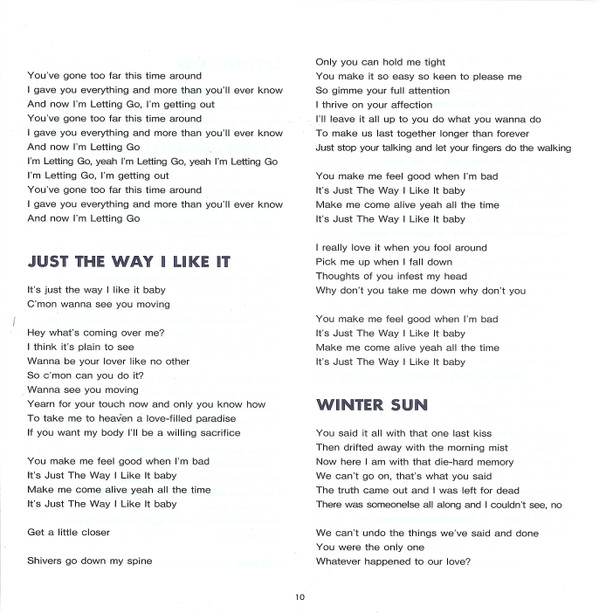 You've gone too far this time around
I gave you everything and more than you'll ever know
And now I'm Letting Go, I'm getting out
You've gone too far this time around
I gave you everything and more than you'll ever know
And now I'm Letting Go
I'm Letting Go, yeah I'm Letting Go, yeah I'm Letting Go
I'm Letting Go, I'm getting out
You've gone too far this time around
I gave you everything and more than you'll ever know
And now I'm Letting Go

JUST THE WAY I LIKE IT

It's just the way I like it baby
C'mon wanna see you moving

Hey what's coming over me?
I think it's plain to see
Wanna be your lover like no other
So c'mon can you do it?
Wanna see you moving
Yearn for your touch now and only you know how
To take me to heaven a love-filled paradise
If you want my body I'll be a willing sacrifice

You make me feel good when I'm bad
It's Just The Way I Like It baby
Make me come alive yeah all the time
It's Just The Way I Like It baby

Get a little closer

Shivers go down my spine

Only you can hold me tight
You make it so easy so keen to please me
So gimme your full attention
I thrive on your affection
I'll leave it all up to you do what you wanna do
To make us last together longer than forever
Just stop your talking and let your fingers do the walking

You make me feel good when I'm bad
It's Just The Way I Like It baby
Make me come alive yeah all the time
It's Just The Way I Like It baby

I really love it when you fool around
Pick me up when I fall down
Thoughts of you infest my head
Why don't you take me down why don't you

You make me feel good when I'm bad
It's Just The Way I Like It baby
Make me come alive yeah all the time
It's Just The Way I Like It baby

WINTER SUN

You said it all with that one last kiss
Then drifted away with the morning mist
Now here I am with that die-hard memory
We can't go on, that's what you said
The truth came out and I was left for dead
There was someonelse all along and I couldn't see, no

We can't undo the things we've said and done
You were the only one
Whatever happened to our love?

10